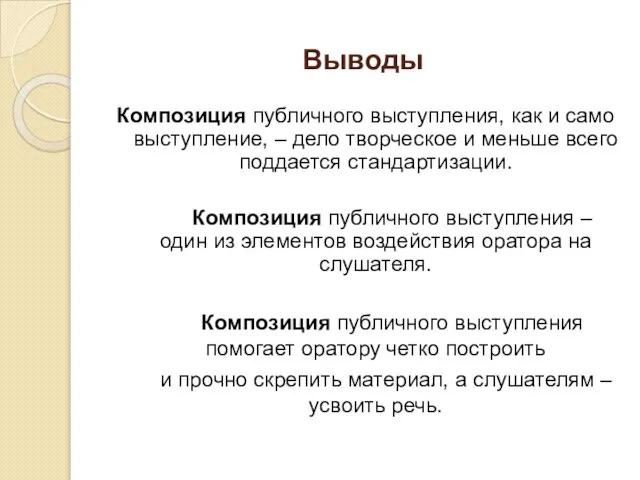 Выводы

Композиция публичного выступления, как и само выступление, – дело творческое и меньше всего поддается стандартизации.

Композиция публичного выступления – один из элементов воздействия оратора на слушателя.

Композиция публичного выступления помогает оратору четко построить

и прочно скрепить материал, а слушателям – усвоить речь.